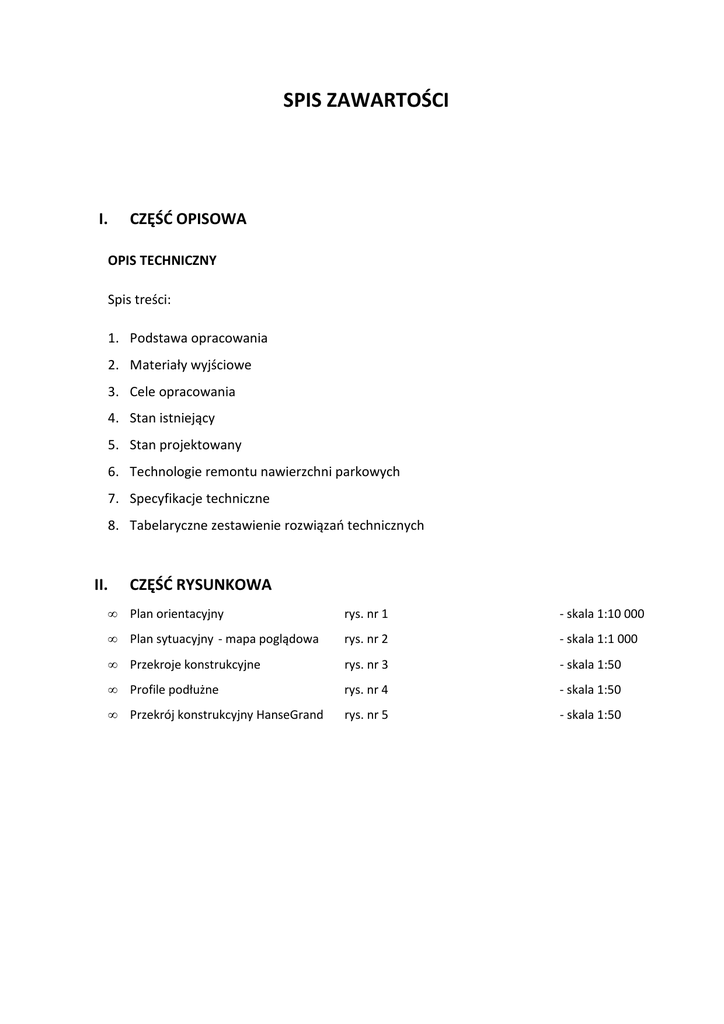 SPIS ZAWARTOŚCI

I. CZĘŚĆ OPISOWA

OPIS TECHNICZNY

Spis treści:

1. Podstawa opracowania
2. Materiały wyjściowe
3. Cele opracowania
4. Stan istniejący
5. Stan projektowany
6. Technologie remontu nawierzchni parkowych
7. Specyfikacje techniczne
8. Tabelaryczne zestawienie rozwiązań technicznych

II. CZĘŚĆ RYSUNKOWA

∞ Plan orientacyjny rys. nr 1 - skala 1:10 000
∞ Plan sytuacyjny - mapa poglądowa rys. nr 2 - skala 1:1 000
∞ Przekroje konstrukcyjne rys. nr 3 - skala 1:50
∞ Profile podłużne rys. nr 4 - skala 1:50
∞ Przekrój konstrukcyjny HanseGrand rys. nr 5 - skala 1:50